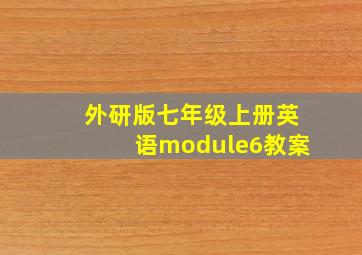 外研版七年级上册英语module6教案